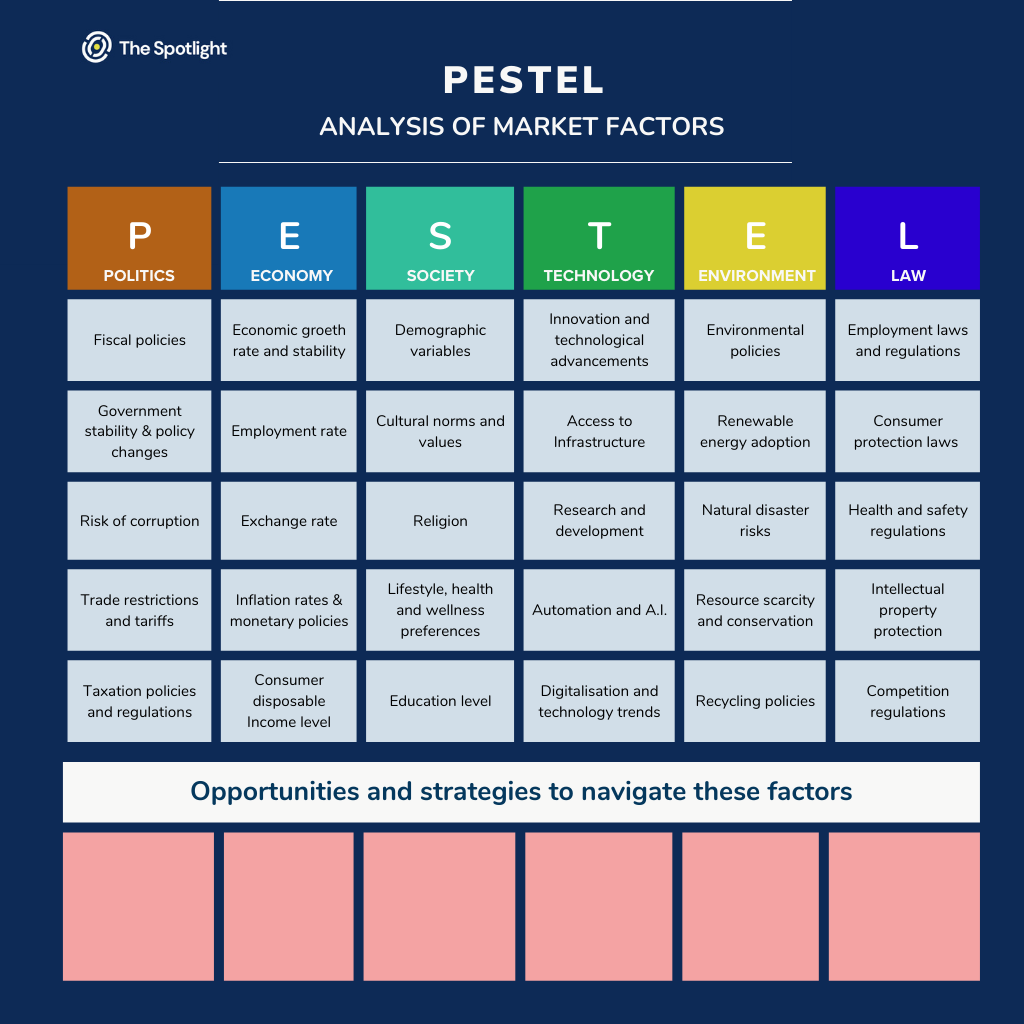 The Spotlight

PESTEL

ANALYSIS OF MARKET FACTORS

| P POLITICS | E ECONOMY | S SOCIETY | T TECHNOLOGY | E ENVIRONMENT | L LAW |
|---|---|---|---|---|---|
| Fiscal policies | Economic groeth rate and stability | Demographic variables | Innovation and technological advancements | Environmental policies | Employment laws and regulations |
| Government stability & policy changes | Employment rate | Cultural norms and values | Access to Infrastructure | Renewable energy adoption | Consumer protection laws |
| Risk of corruption | Exchange rate | Religion | Research and development | Natural disaster risks | Health and safety regulations |
| Trade restrictions and tariffs | Inflation rates & monetary policies | Lifestyle, health and wellness preferences | Automation and A.I. | Resource scarcity and conservation | Intellectual property protection |
| Taxation policies and regulations | Consumer disposable Income level | Education level | Digitalisation and technology trends | Recycling policies | Competition regulations |

Opportunities and strategies to navigate these factors